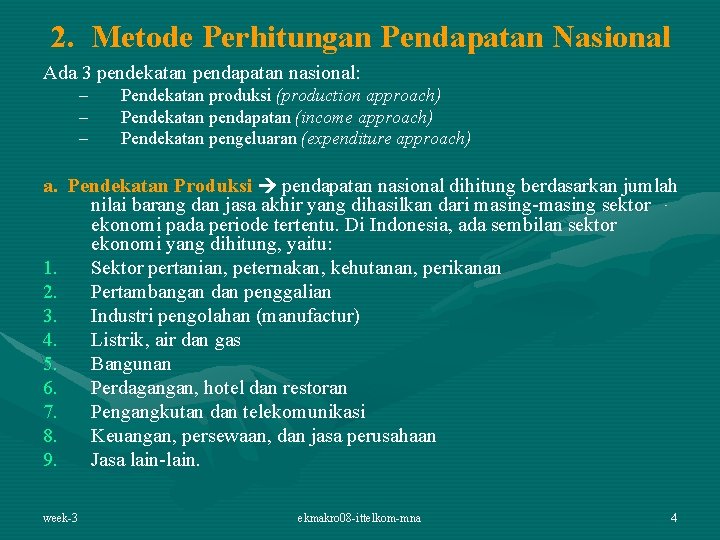 2. Metode Perhitungan Pendapatan Nasional

Ada 3 pendekatan pendapatan nasional:
– Pendekatan produksi (production approach)
– Pendekatan pendapatan (income approach)
– Pendekatan pengeluaran (expenditure approach)

a. Pendekatan Produksi → pendapatan nasional dihitung berdasarkan jumlah nilai barang dan jasa akhir yang dihasilkan dari masing-masing sektor ekonomi pada periode tertentu. Di Indonesia, ada sembilan sektor ekonomi yang dihitung, yaitu:
1. Sektor pertanian, peternakan, kehutanan, perikanan
2. Pertambangan dan penggalian
3. Industri pengolahan (manufactur)
4. Listrik, air dan gas
5. Bangunan
6. Perdagangan, hotel dan restoran
7. Pengangkutan dan telekomunikasi
8. Keuangan, persewaan, dan jasa perusahaan
9. Jasa lain-lain.

week-3 ekmakro08-ittelkom-mna 4